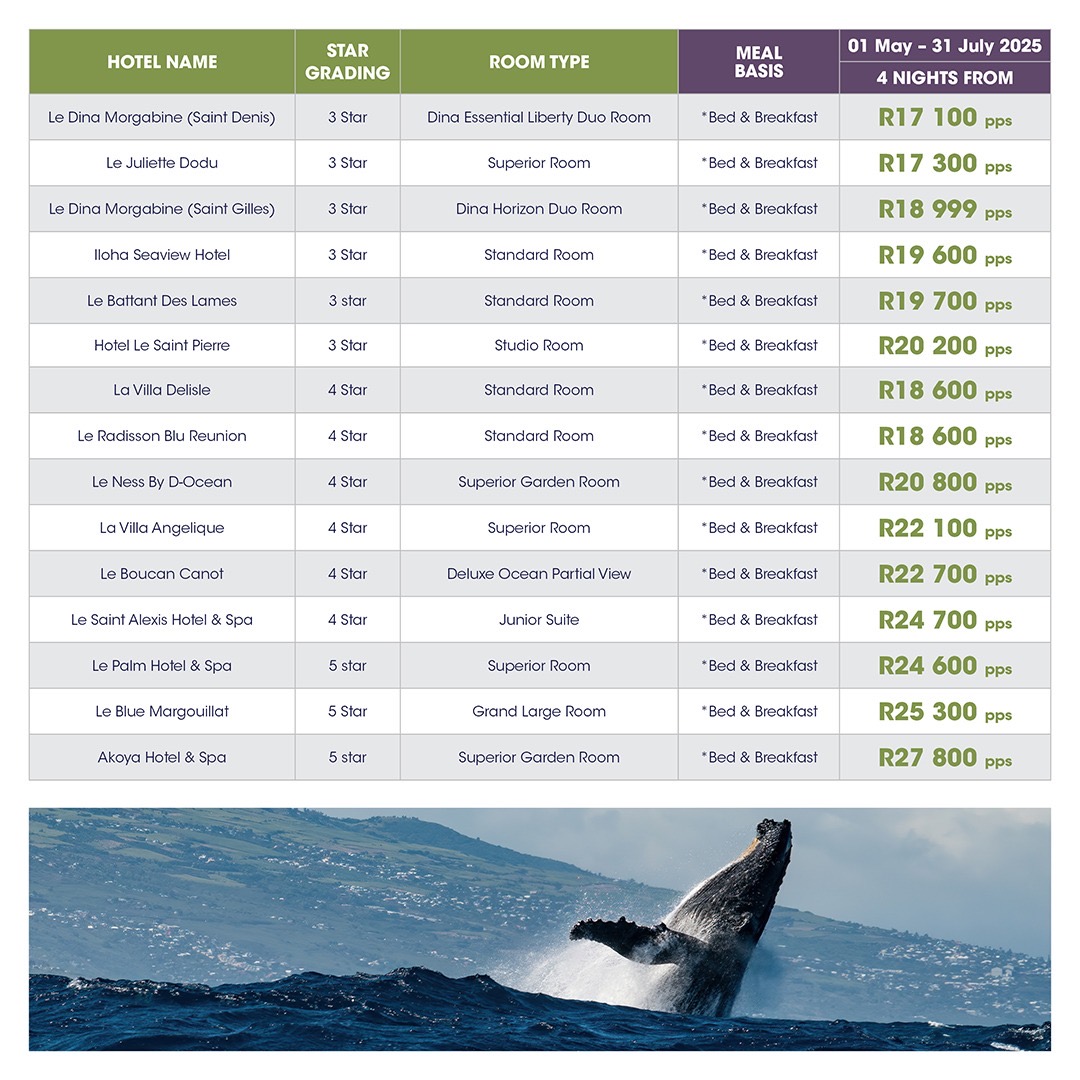 | HOTEL NAME | STAR GRADING | ROOM TYPE | MEAL BASIS | 01 May – 31 July 2025 4 NIGHTS FROM |
|---|---|---|---|---|
| Le Dina Morgabine (Saint Denis) | 3 Star | Dina Essential Liberty Duo Room | *Bed & Breakfast | R17 100 pps |
| Le Juliette Dodu | 3 Star | Superior Room | *Bed & Breakfast | R17 300 pps |
| Le Dina Morgabine (Saint Gilles) | 3 Star | Dina Horizon Duo Room | *Bed & Breakfast | R18 999 pps |
| Iloha Seaview Hotel | 3 Star | Standard Room | *Bed & Breakfast | R19 600 pps |
| Le Battant Des Lames | 3 star | Standard Room | *Bed & Breakfast | R19 700 pps |
| Hotel Le Saint Pierre | 3 Star | Studio Room | *Bed & Breakfast | R20 200 pps |
| La Villa Delisle | 4 Star | Standard Room | *Bed & Breakfast | R18 600 pps |
| Le Radisson Blu Reunion | 4 Star | Standard Room | *Bed & Breakfast | R18 600 pps |
| Le Ness By D-Ocean | 4 Star | Superior Garden Room | *Bed & Breakfast | R20 800 pps |
| La Villa Angelique | 4 Star | Superior Room | *Bed & Breakfast | R22 100 pps |
| Le Boucan Canot | 4 Star | Deluxe Ocean Partial View | *Bed & Breakfast | R22 700 pps |
| Le Saint Alexis Hotel & Spa | 4 Star | Junior Suite | *Bed & Breakfast | R24 700 pps |
| Le Palm Hotel & Spa | 5 star | Superior Room | *Bed & Breakfast | R24 600 pps |
| Le Blue Margouillat | 5 Star | Grand Large Room | *Bed & Breakfast | R25 300 pps |
| Akoya Hotel & Spa | 5 star | Superior Garden Room | *Bed & Breakfast | R27 800 pps |